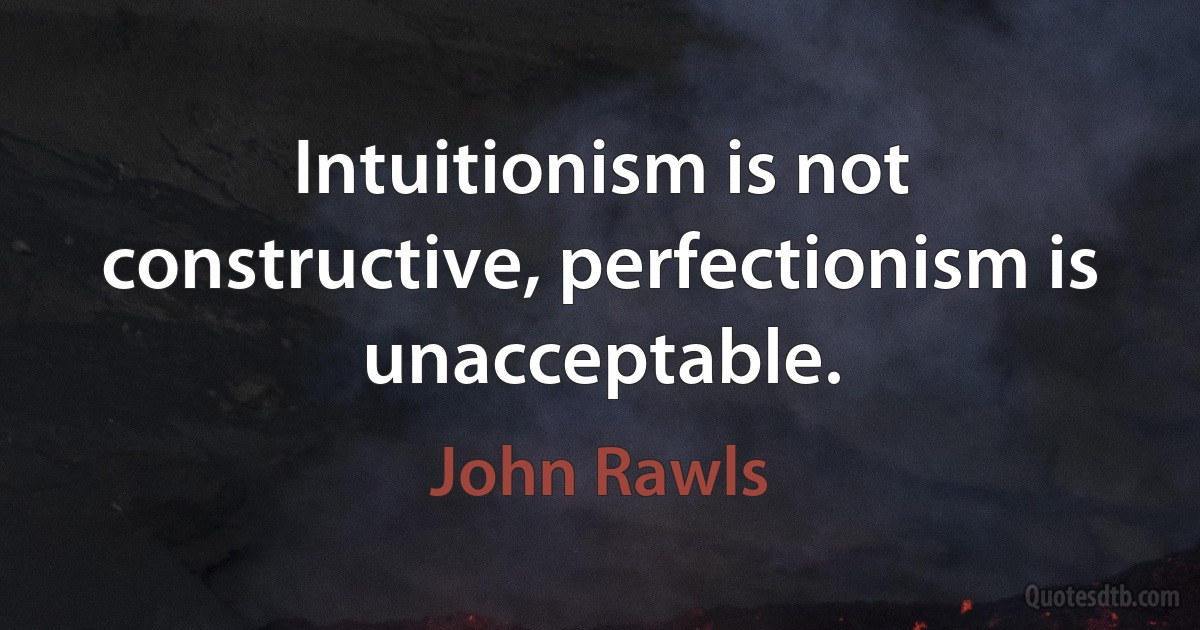 Intuitionism is not constructive, perfectionism is unacceptable.

John Rawls

Quotesdtb.com